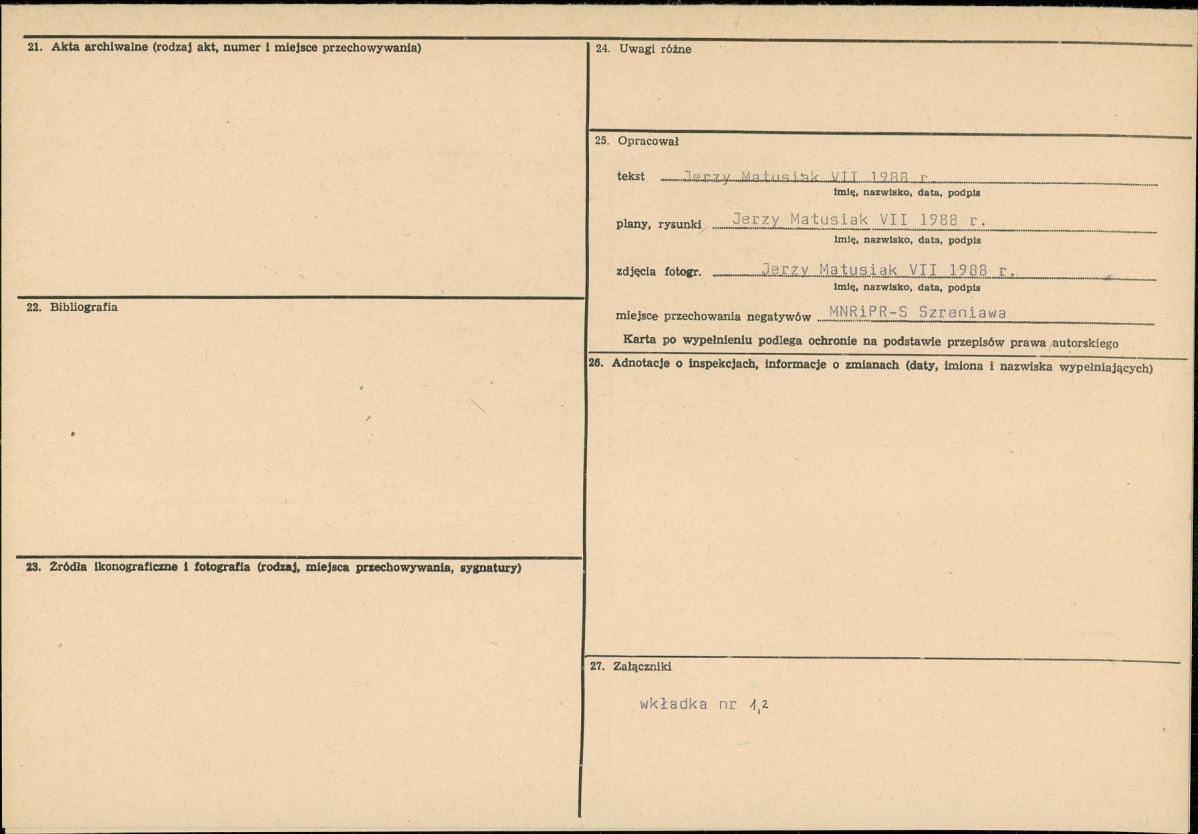 21. Akta archiwalne (rodzaj akt, numer i miejsce przechowywania)

22. Bibliografia

23. Źródła ikonograficzne i fotografia (rodzaj, miejsca przechowywania, sygnatury)

24. Uwagi różne

25. Opracował

tekst Jerzy Matusiak VII 1988 r.
imię, nazwisko, data, podpis

plany, rysunki Jerzy Matusiak VII 1988 r.
imię, nazwisko, data, podpis

zdjęcia fotogr. Jerzy Matusiak VII 1988 r.
imię, nazwisko, data, podpis

miejsce przechowania negatywów MNRiPR-S Szreniawa

Karta po wypełnieniu podlega ochronie na podstawie przepisów prawa autorskiego

26. Adnotacje o inspekcjach, informacje o zmianach (daty, imiona i nazwiska wypełniających)

27. Załączniki

wkładka nr 1,2